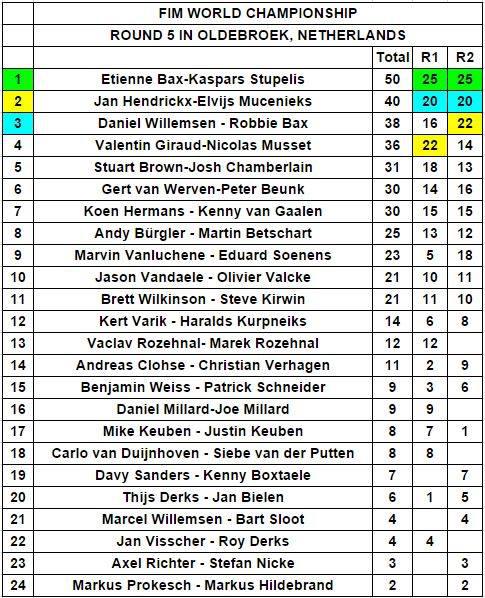 | | FIM WORLD CHAMPIONSHIP | | | |
|---|---|---|---|---|
| | ROUND 5 IN OLDEBROEK, NETHERLANDS | | | |
| | | Total | R1 | R2 |
| 1 | Etienne Bax-Kaspars Stupelis | 50 | 25 | 25 |
| 2 | Jan Hendrickx-Elvijs Mucenieks | 40 | 20 | 20 |
| 3 | Daniel Willemsen - Robbie Bax | 38 | 16 | 22 |
| 4 | Valentin Giraud-Nicolas Musset | 36 | 22 | 14 |
| 5 | Stuart Brown-Josh Chamberlain | 31 | 18 | 13 |
| 6 | Gert van Werven-Peter Beunk | 30 | 14 | 16 |
| 7 | Koen Hermans - Kenny van Gaalen | 30 | 15 | 15 |
| 8 | Andy Bürgler - Martin Betschart | 25 | 13 | 12 |
| 9 | Marvin Vanluchene - Eduard Soenens | 23 | 5 | 18 |
| 10 | Jason Vandaele - Olivier Valcke | 21 | 10 | 11 |
| 11 | Brett Wilkinson - Steve Kirwin | 21 | 11 | 10 |
| 12 | Kert Varik - Haralds Kurpneiks | 14 | 6 | 8 |
| 13 | Vaclav Rozehnal- Marek Rozehnal | 12 | 12 | |
| 14 | Andreas Clohse - Christian Verhagen | 11 | 2 | 9 |
| 15 | Benjamin Weiss - Patrick Schneider | 9 | 3 | 6 |
| 16 | Daniel Millard-Joe Millard | 9 | 9 | |
| 17 | Mike Keuben - Justin Keuben | 8 | 7 | 1 |
| 18 | Carlo van Duijnhoven - Siebe van der Putten | 8 | 8 | |
| 19 | Davy Sanders - Kenny Boxtaele | 7 | | 7 |
| 20 | Thijs Derks - Jan Bielen | 6 | 1 | 5 |
| 21 | Marcel Willemsen - Bart Sloot | 4 | | 4 |
| 22 | Jan Visscher - Roy Derks | 4 | 4 | |
| 23 | Axel Richter - Stefan Nicke | 3 | | 3 |
| 24 | Markus Prokesch - Markus Hildebrand | 2 | | 2 |